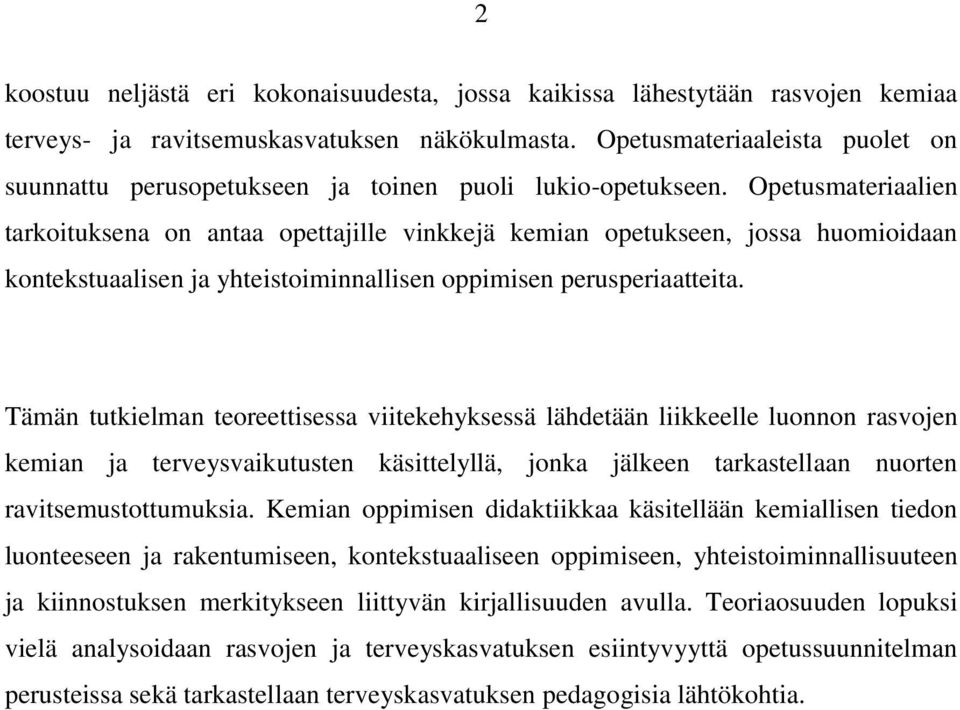 2

koostuu neljästä eri kokonaisuudesta, jossa kaikissa lähestytään rasvojen kemiaa terveys- ja ravitsemuskasvatuksen näkökulmasta. Opetusmateriaaleista puolet on suunnattu perusopetukseen ja toinen puoli lukio-opetukseen. Opetusmateriaalien tarkoituksena on antaa opettajille vinkkejä kemian opetukseen, jossa huomioidaan kontekstuaalisen ja yhteistoiminnallisen oppimisen perusperiaatteita.

Tämän tutkielman teoreettisessa viitekehyksessä lähdetään liikkeelle luonnon rasvojen kemian ja terveysvaikutusten käsittelyllä, jonka jälkeen tarkastellaan nuorten ravitsemustottumuksia. Kemian oppimisen didaktiikkaa käsitellään kemiallisen tiedon luonteeseen ja rakentumiseen, kontekstuaaliseen oppimiseen, yhteistoiminnallisuuteen ja kiinnostuksen merkitykseen liittyvän kirjallisuuden avulla. Teoriaosuuden lopuksi vielä analysoidaan rasvojen ja terveyskasvatuksen esiintyvyyttä opetussuunnitelman perusteissa sekä tarkastellaan terveyskasvatuksen pedagogisia lähtökohtia.